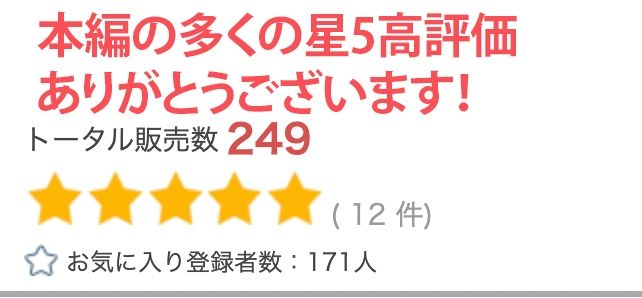 本編の多くの星5高評価
ありがとうございます!

トータル販売数 249

( 12 件)

お気に入り登録者数：171人